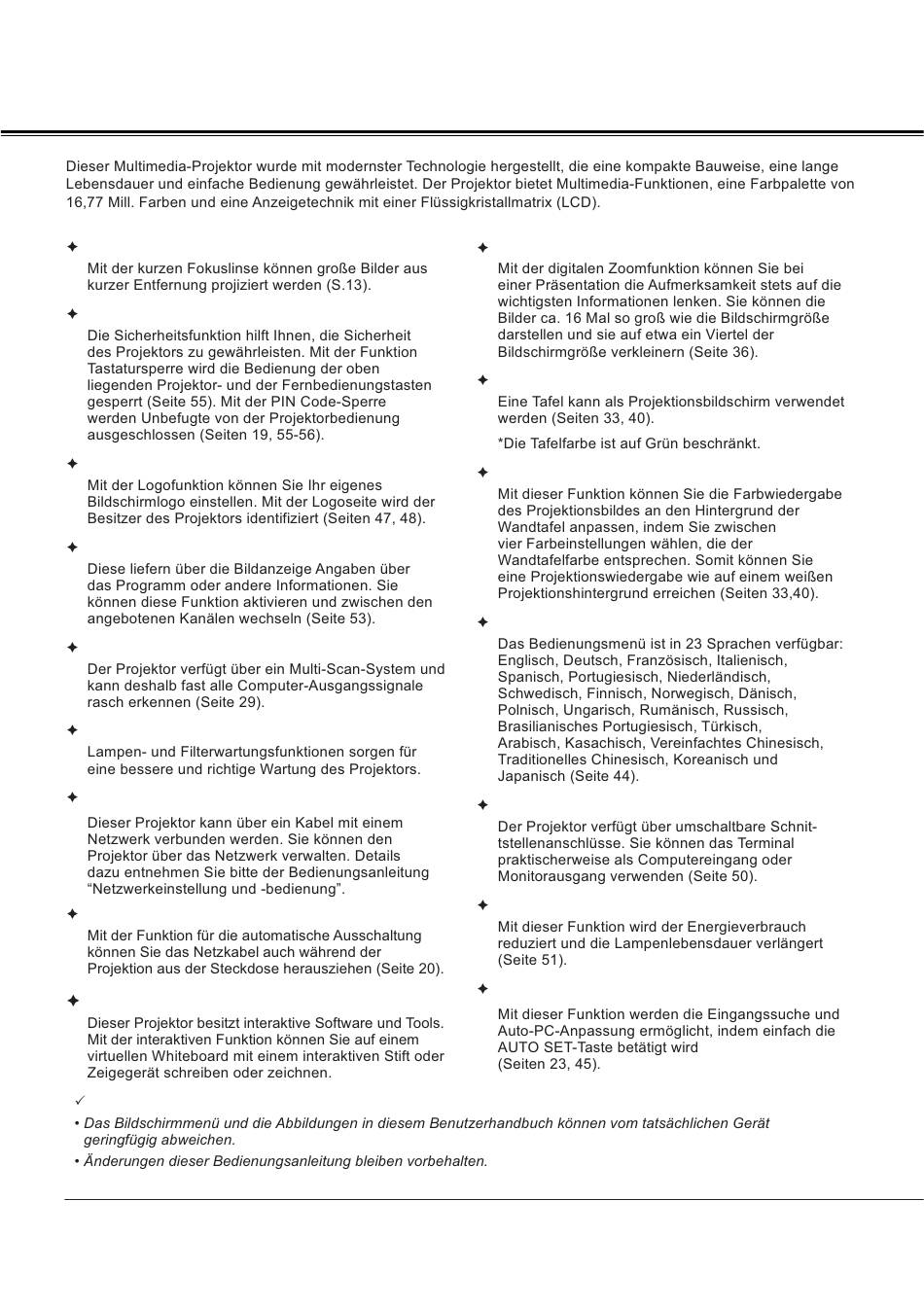 Dieser Multimedia-Projektor wurde mit modernster Technologie hergestellt, die eine kompakte Bauweise, eine lange Lebensdauer und einfache Bedienung gewährleistet. Der Projektor bietet Multimedia-Funktionen, eine Farbpalette von 16,77 Mill. Farben und eine Anzeigetechnik mit einer Flüssigkristallmatrix (LCD).

✦

Mit der kurzen Fokuslinse können große Bilder aus kurzer Entfernung projiziert werden (S.13).

✦

Die Sicherheitsfunktion hilft Ihnen, die Sicherheit des Projektors zu gewährleisten. Mit der Funktion Tastatursperre wird die Bedienung der oben liegenden Projektor- und der Fernbedienungstasten gesperrt (Seite 55). Mit der PIN Code-Sperre werden Unbefugte von der Projektorbedienung ausgeschlossen (Seiten 19, 55-56).

✦

Mit der Logofunktion können Sie Ihr eigenes Bildschirmlogo einstellen. Mit der Logoseite wird der Besitzer des Projektors identifiziert (Seiten 47, 48).

✦

Diese liefern über die Bildanzeige Angaben über das Programm oder andere Informationen. Sie können diese Funktion aktivieren und zwischen den angebotenen Kanälen wechseln (Seite 53).

✦

Der Projektor verfügt über ein Multi-Scan-System und kann deshalb fast alle Computer-Ausgangssignale rasch erkennen (Seite 29).

✦

Lampen- und Filterwartungsfunktionen sorgen für eine bessere und richtige Wartung des Projektors.

✦

Dieser Projektor kann über ein Kabel mit einem Netzwerk verbunden werden. Sie können den Projektor über das Netzwerk verwalten. Details dazu entnehmen Sie bitte der Bedienungsanleitung “Netzwerkeinstellung und -bedienung”.

✦

Mit der Funktion für die automatische Ausschaltung können Sie das Netzkabel auch während der Projektion aus der Steckdose herausziehen (Seite 20).

✦

Dieser Projektor besitzt interaktive Software und Tools. Mit der interaktiven Funktion können Sie auf einem virtuellen Whiteboard mit einem interaktiven Stift oder Zeigegerät schreiben oder zeichnen.

✦

Mit der digitalen Zoomfunktion können Sie bei einer Präsentation die Aufmerksamkeit stets auf die wichtigsten Informationen lenken. Sie können die Bilder ca. 16 Mal so groß wie die Bildschirmgröße darstellen und sie auf etwa ein Viertel der Bildschirmgröße verkleinern (Seite 36).

✦

Eine Tafel kann als Projektionsbildschirm verwendet werden (Seiten 33, 40).

*Die Tafelfarbe ist auf Grün beschränkt.

✦

Mit dieser Funktion können Sie die Farbwiedergabe des Projektionsbildes an den Hintergrund der Wandtafel anpassen, indem Sie zwischen vier Farbeinstellungen wählen, die der Wandtafelfarbe entsprechen. Somit können Sie eine Projektionswiedergabe wie auf einem weißen Projektionshintergrund erreichen (Seiten 33,40).

✦

Das Bedienungsmenü ist in 23 Sprachen verfügbar: Englisch, Deutsch, Französisch, Italienisch, Spanisch, Portugiesisch, Niederländisch, Schwedisch, Finnisch, Norwegisch, Dänisch, Polnisch, Ungarisch, Rumänisch, Russisch, Brasilianisches Portugiesisch, Türkisch, Arabisch, Kasachisch, Vereinfachtes Chinesisch, Traditionelles Chinesisch, Koreanisch und Japanisch (Seite 44).

✦

Der Projektor verfügt über umschaltbare Schnittstellenanschlüsse. Sie können das Terminal praktischerweise als Computereingang oder Monitorausgang verwenden (Seite 50).

✦

Mit dieser Funktion wird der Energieverbrauch reduziert und die Lampenlebensdauer verlängert (Seite 51).

✦

Mit dieser Funktion werden die Eingangssuche und Auto-PC-Anpassung ermöglicht, indem einfach die AUTO SET-Taste betätigt wird (Seiten 23, 45).

✓

• Das Bildschirmmenü und die Abbildungen in diesem Benutzerhandbuch können vom tatsächlichen Gerät geringfügig abweichen.

• Änderungen dieser Bedienungsanleitung bleiben vorbehalten.